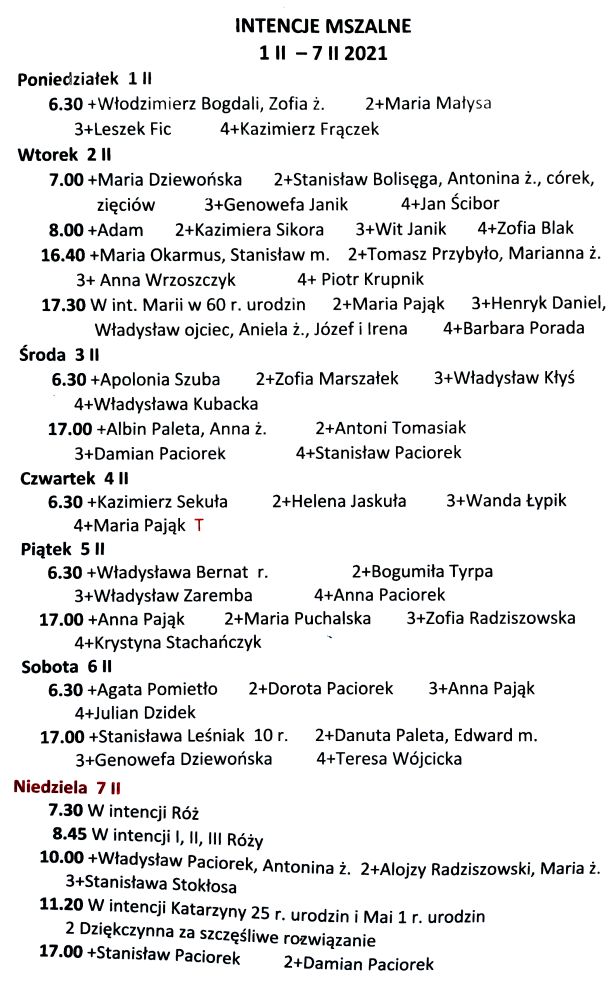 INTENCJE MSZALNE
1 II – 7 II 2021

Poniedziałek 1 II
6.30 +Włodzimierz Bogdali, Zofia ż. 2+Maria Małysa 3+Leszek Fic 4+Kazimierz Frączek

Wtorek 2 II
7.00 +Maria Dziewońska 2+Stanisław Bolisęga, Antonina ż., córek, zięciów 3+Genowefa Janik 4+Jan Ścibor
8.00 +Adam 2+Kazimiera Sikora 3+Wit Janik 4+Zofia Blak
16.40 +Maria Okarmus, Stanisław m. 2+Tomasz Przybyło, Marianna ż. 3+ Anna Wrzoszczyk 4+ Piotr Krupnik
17.30 W int. Marii w 60 r. urodzin 2+Maria Pająk 3+Henryk Daniel, Władysław ojciec, Aniela ż., Józef i Irena 4+Barbara Porada

Środa 3 II
6.30 +Apolonia Szuba 2+Zofia Marszałek 3+Władysław Kłyś 4+Władysława Kubacka
17.00 +Albin Paleta, Anna ż. 2+Antoni Tomasiak 3+Damian Paciorek 4+Stanisław Paciorek

Czwartek 4 II
6.30 +Kazimierz Sekuła 2+Helena Jaskuła 3+Wanda Łypik 4+Maria Pająk T

Piątek 5 II
6.30 +Władysława Bernat r. 2+Bogumiła Tyrpa 3+Władysław Zaremba 4+Anna Paciorek
17.00 +Anna Pająk 2+Maria Puchalska 3+Zofia Radziszowska 4+Krystyna Stachańczyk

Sobota 6 II
6.30 +Agata Pomietło 2+Dorota Paciorek 3+Anna Pająk 4+Julian Dzidek
17.00 +Stanisława Leśniak 10 r. 2+Danuta Paleta, Edward m. 3+Genowefa Dziewońska 4+Teresa Wójcicka

Niedziela 7 II
7.30 W intencji Róż
8.45 W intencji I, II, III Róży
10.00 +Władysław Paciorek, Antonina ż. 2+Alojzy Radziszowski, Maria ż. 3+Stanisława Stokłosa
11.20 W intencji Katarzyny 25 r. urodzin i Mai 1 r. urodzin 2 Dziękczynna za szczęśliwe rozwiązanie
17.00 +Stanisław Paciorek 2+Damian Paciorek